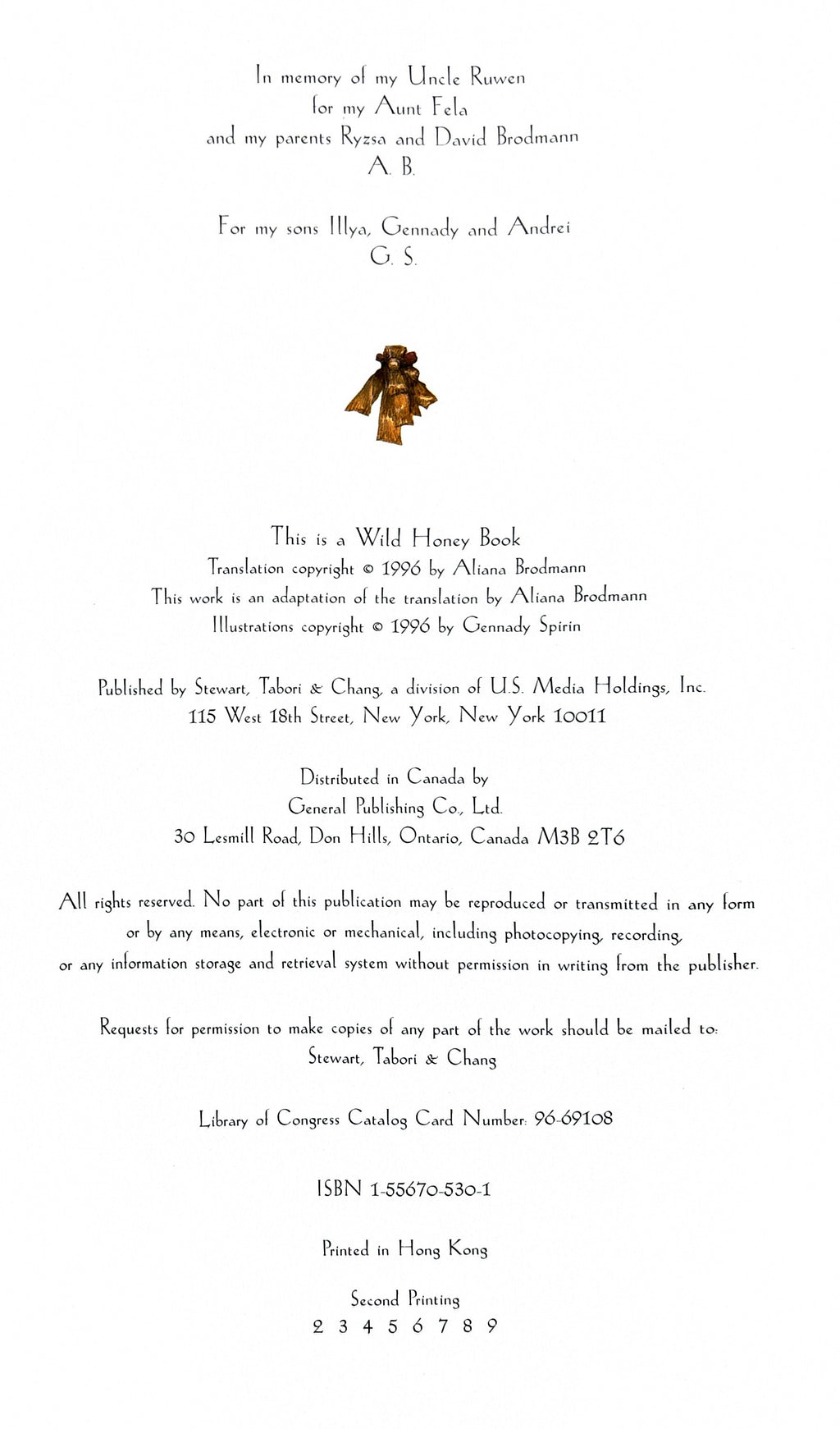 In memory of my Uncle Ruwen
for my Aunt Fela
and my parents Ryzsa and David Brodmann
A. B.

For my sons Illya, Gennady and Andrei
G. S.

This is a Wild Honey Book
Translation copyright © 1996 by Aliana Brodmann
This work is an adaptation of the translation by Aliana Brodmann
Illustrations copyright © 1996 by Gennady Spirin

Published by Stewart, Tabori & Chang, a division of U.S. Media Holdings, Inc.
115 West 18th Street, New York, New York 10011

Distributed in Canada by
General Publishing Co., Ltd.
30 Lesmill Road, Don Hills, Ontario, Canada M3B 2T6

All rights reserved. No part of this publication may be reproduced or transmitted in any form or by any means, electronic or mechanical, including photocopying, recording, or any information storage and retrieval system without permission in writing from the publisher.

Requests for permission to make copies of any part of the work should be mailed to:
Stewart, Tabori & Chang

Library of Congress Catalog Card Number: 96-69108

ISBN 1-55670-530-1

Printed in Hong Kong

Second Printing
2 3 4 5 6 7 8 9